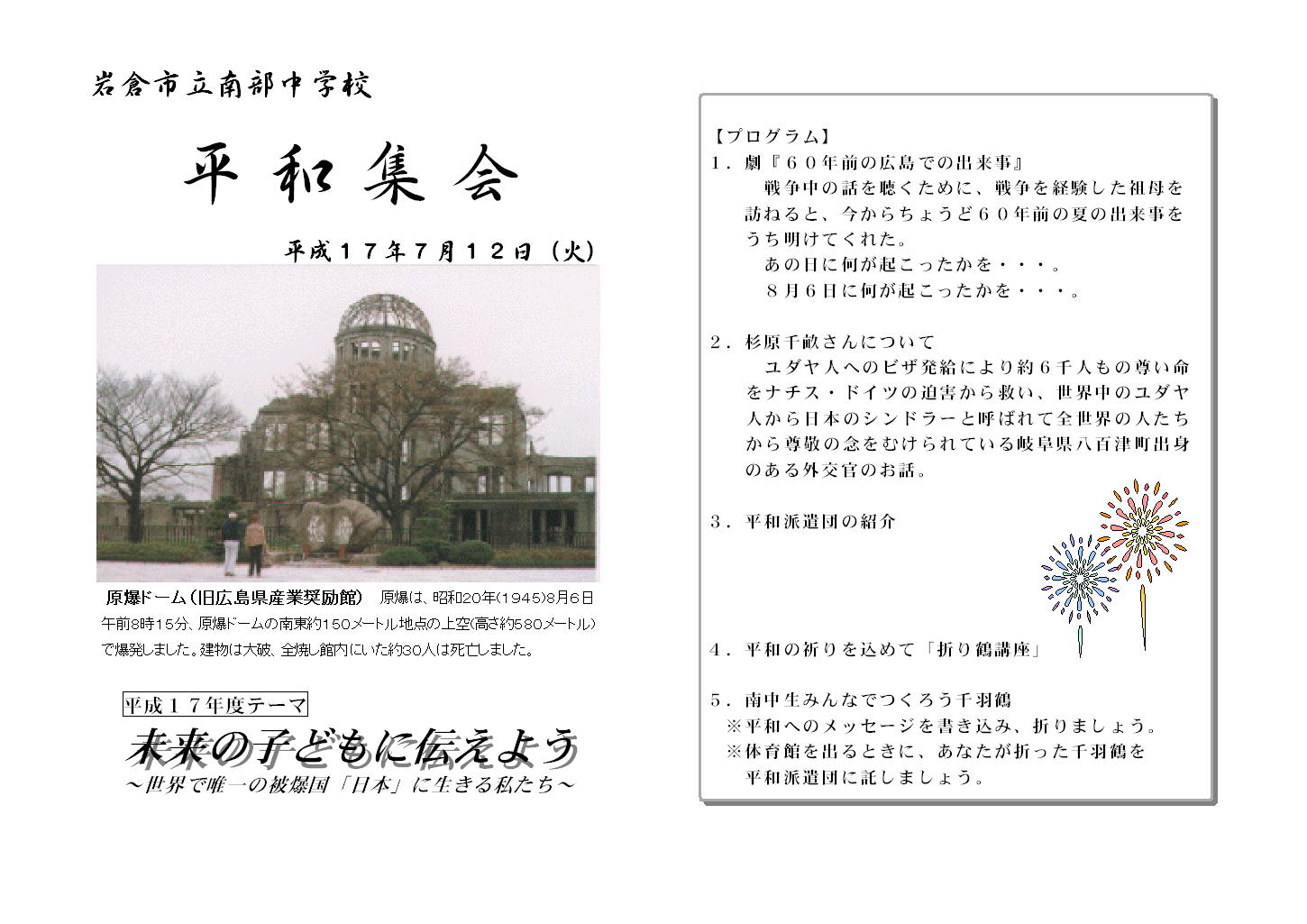 岩倉市立南部中学校

平和集会

平成１７年７月１２日（火）

原爆ドーム（旧広島県産業奨励館） 原爆は、昭和20年(1945)8月6日午前8時15分、原爆ドームの南東約150メートル地点の上空(高さ約580メートル)で爆発しました。建物は大破、全焼し館内にいた約30人は死亡しました。

平成１７年度テーマ

未来の子どもに伝えよう

～世界で唯一の被爆国「日本」に生きる私たち～

【プログラム】

１．劇『６０年前の広島での出来事』

戦争中の話を聴くために、戦争を経験した祖母を訪ねると、今からちょうど６０年前の夏の出来事をうち明けてくれた。

あの日に何が起こったかを・・・。

８月６日に何が起こったかを・・・。

２．杉原千畝さんについて

ユダヤ人へのビザ発給により約６千人もの尊い命をナチス・ドイツの迫害から救い、世界中のユダヤ人から日本のシンドラーと呼ばれて全世界の人たちから尊敬の念をむけられている岐阜県八百津町出身のある外交官のお話。

３．平和派遣団の紹介

４．平和の祈りを込めて「折り鶴講座」

５．南中生みんなでつくろう千羽鶴

※平和へのメッセージを書き込み、折りましょう。

※体育館を出るときに、あなたが折った千羽鶴を平和派遣団に託しましょう。